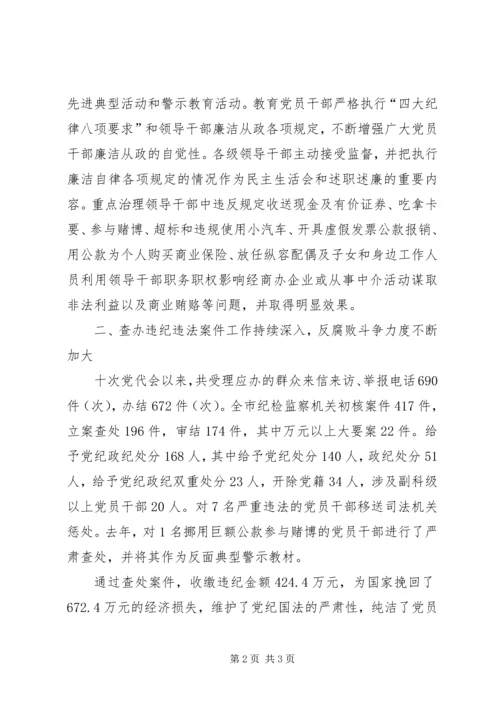 先进典型活动和警示教育活动。教育党员干部严格执行“四大纪律八项要求”和领导干部廉洁从政各项规定，不断增强广大党员干部廉洁从政的自觉性。各级领导干部主动接受监督，并把执行廉洁自律各项规定的情况作为民主生活会和述职述廉的重要内容。重点治理领导干部中违反规定收送现金及有价证券、吃拿卡要、参与赌博、超标和违规使用小汽车、开具虚假发票公款报销、用公款为个人购买商业保险、放任纵容配偶及子女和身边工作人员利用领导干部职务职权影响经商办企业或从事中介活动谋取非法利益以及商业贿赂等问题，并取得明显效果。

二、查办违纪违法案件工作持续深入，反腐败斗争力度不断加大

十次党代会以来，共受理应办的群众来信来访、举报电话690件（次），办结672件（次）。全市纪检监察机关初核案件417件，立案查处196件，审结174件，其中万元以上大要案22件。给予党纪政纪处分168人，其中给予党纪处分140人，政纪处分51人，给予党纪政纪双重处分23人，开除党籍34人，涉及副科级以上党员干部20人。对7名严重违法的党员干部移送司法机关惩处。去年，对1名挪用巨额公款参与赌博的党员干部进行了严肃查处，并将其作为反面典型警示教材。

通过查处案件，收缴违纪金额424.4万元，为国家挽回了672.4万元的经济损失，维护了党纪国法的严肃性，纯洁了党员

第2页 共3页